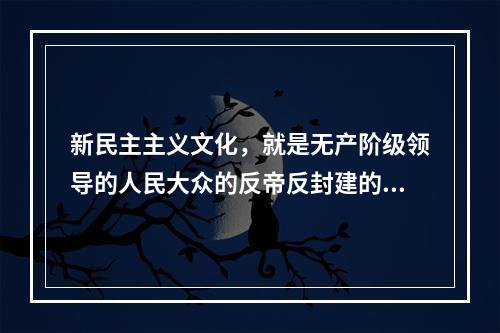 新民主主义文化，就是无产阶级领导的人民大众的反帝反封建的...